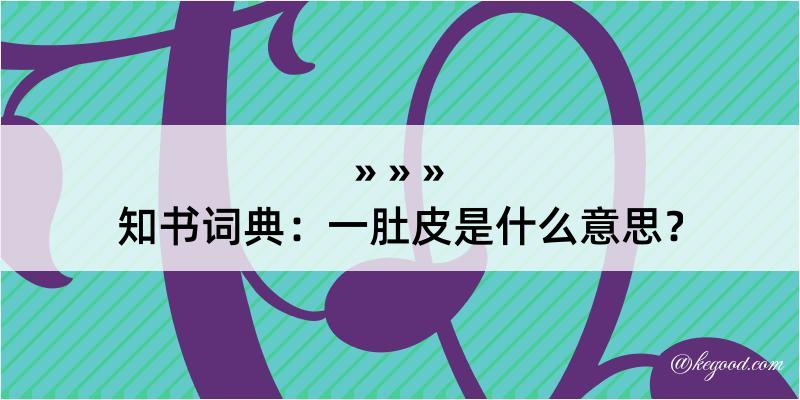 » » »
知书词典：一肚皮是什么意思？

@kegood.com